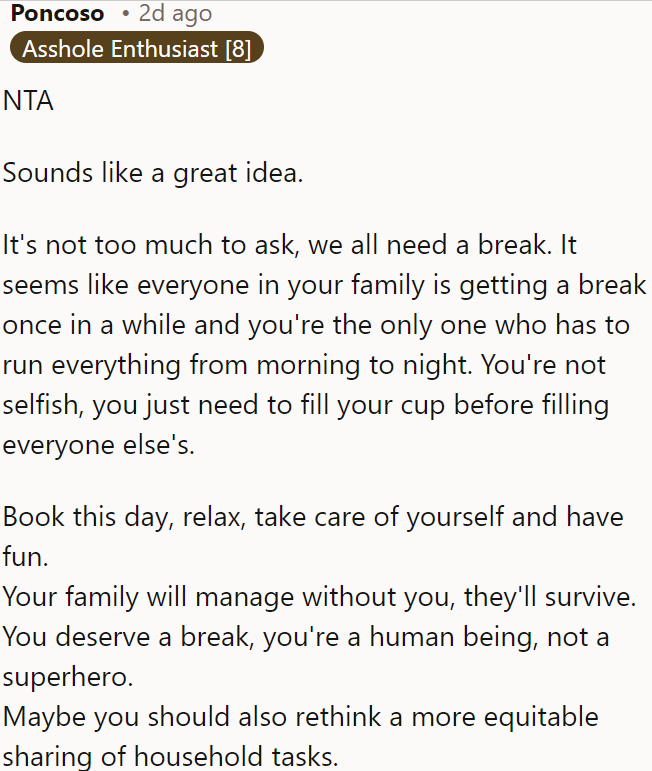 Poncoso • 2d ago
Asshole Enthusiast [8]

NTA

Sounds like a great idea.

It's not too much to ask, we all need a break. It seems like everyone in your family is getting a break once in a while and you're the only one who has to run everything from morning to night. You're not selfish, you just need to fill your cup before filling everyone else's.

Book this day, relax, take care of yourself and have fun.
Your family will manage without you, they'll survive.
You deserve a break, you're a human being, not a superhero.
Maybe you should also rethink a more equitable sharing of household tasks.